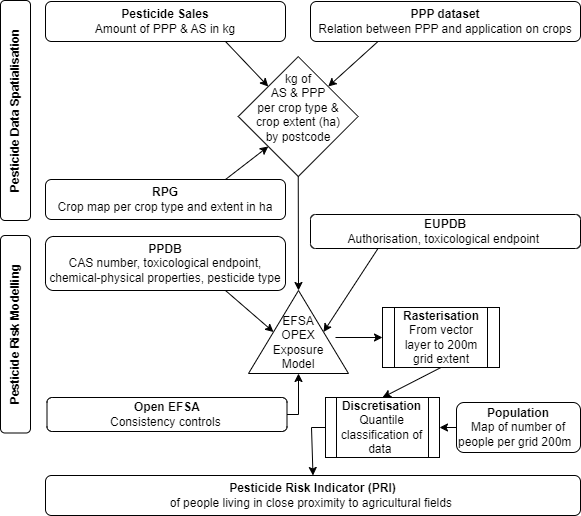 Pesticide Data Spatialisation

Pesticide Sales
Amount of PPP & AS in kg

PPP dataset
Relation between PPP and application on crops

kg of AS & PPP per crop type & crop extent (ha) by postcode

RPG
Crop map per crop type and extent in ha

Pesticide Risk Modelling

EUPDB
Authorisation, toxicological endpoint

PPDB
CAS number, toxicological endpoint, chemical-physical properties, pesticide type

EFSA OPEX Exposure Model

Rasterisation
From vector layer to 200m grid extent

Open EFSA
Consistency controls

Discretisation
Quantile classification of data

Population
Map of number of people per grid 200m

Pesticide Risk Indicator (PRI)
of people living in close proximity to agricultural fields